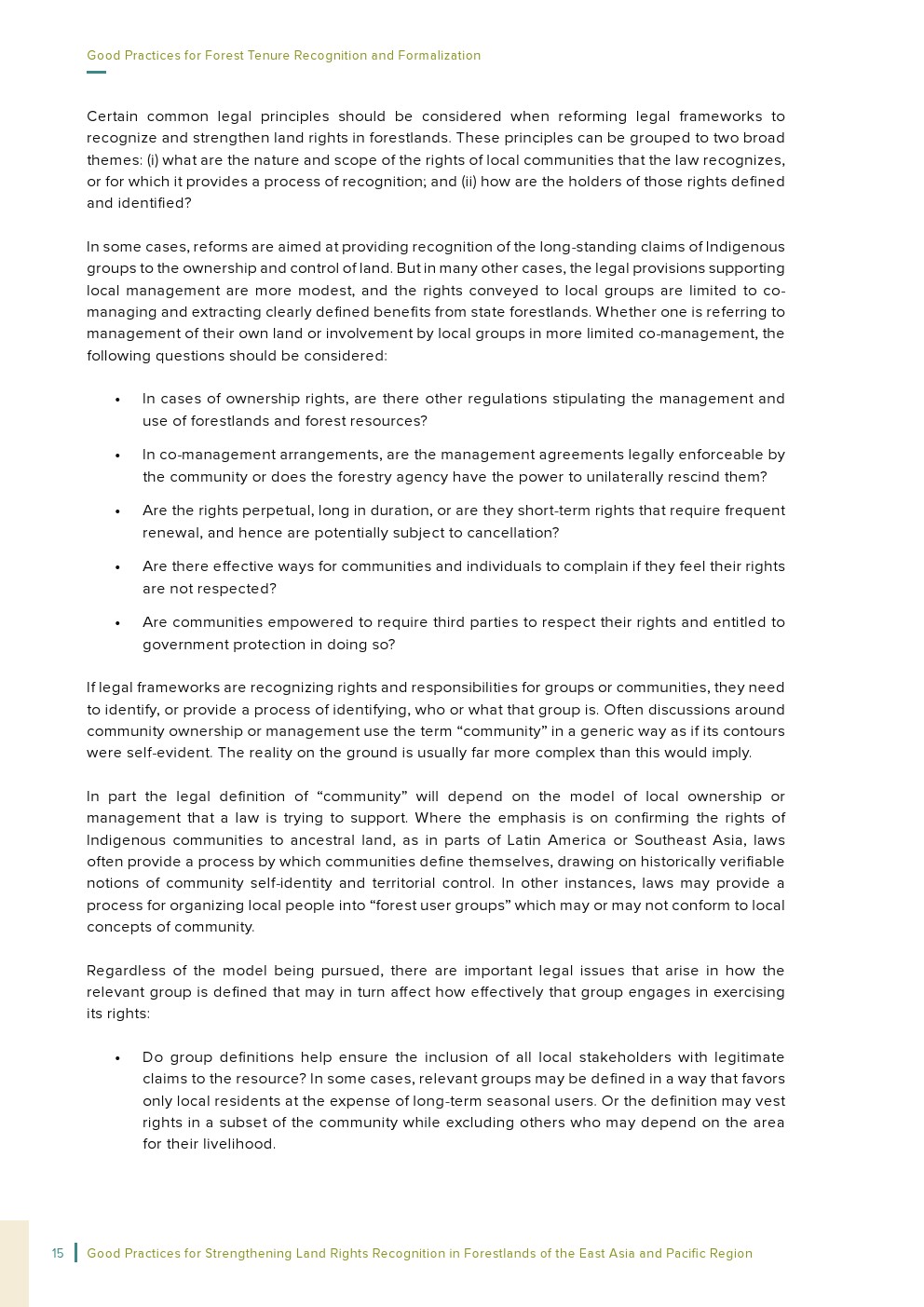 Good Practices for Forest Tenure Recognition and Formalization

Certain common legal principles should be considered when reforming legal frameworks to recognize and strengthen land rights in forestlands. These principles can be grouped to two broad themes: (i) what are the nature and scope of the rights of local communities that the law recognizes, or for which it provides a process of recognition; and (ii) how are the holders of those rights defined and identified?

In some cases, reforms are aimed at providing recognition of the long-standing claims of Indigenous groups to the ownership and control of land. But in many other cases, the legal provisions supporting local management are more modest, and the rights conveyed to local groups are limited to co-managing and extracting clearly defined benefits from state forestlands. Whether one is referring to management of their own land or involvement by local groups in more limited co-management, the following questions should be considered:

• In cases of ownership rights, are there other regulations stipulating the management and use of forestlands and forest resources?

• In co-management arrangements, are the management agreements legally enforceable by the community or does the forestry agency have the power to unilaterally rescind them?

• Are the rights perpetual, long in duration, or are they short-term rights that require frequent renewal, and hence are potentially subject to cancellation?

• Are there effective ways for communities and individuals to complain if they feel their rights are not respected?

• Are communities empowered to require third parties to respect their rights and entitled to government protection in doing so?

If legal frameworks are recognizing rights and responsibilities for groups or communities, they need to identify, or provide a process of identifying, who or what that group is. Often discussions around community ownership or management use the term "community" in a generic way as if its contours were self-evident. The reality on the ground is usually far more complex than this would imply.

In part the legal definition of "community" will depend on the model of local ownership or management that a law is trying to support. Where the emphasis is on confirming the rights of Indigenous communities to ancestral land, as in parts of Latin America or Southeast Asia, laws often provide a process by which communities define themselves, drawing on historically verifiable notions of community self-identity and territorial control. In other instances, laws may provide a process for organizing local people into "forest user groups" which may or may not conform to local concepts of community.

Regardless of the model being pursued, there are important legal issues that arise in how the relevant group is defined that may in turn affect how effectively that group engages in exercising its rights:

• Do group definitions help ensure the inclusion of all local stakeholders with legitimate claims to the resource? In some cases, relevant groups may be defined in a way that favors only local residents at the expense of long-term seasonal users. Or the definition may vest rights in a subset of the community while excluding others who may depend on the area for their livelihood.

15 Good Practices for Strengthening Land Rights Recognition in Forestlands of the East Asia and Pacific Region